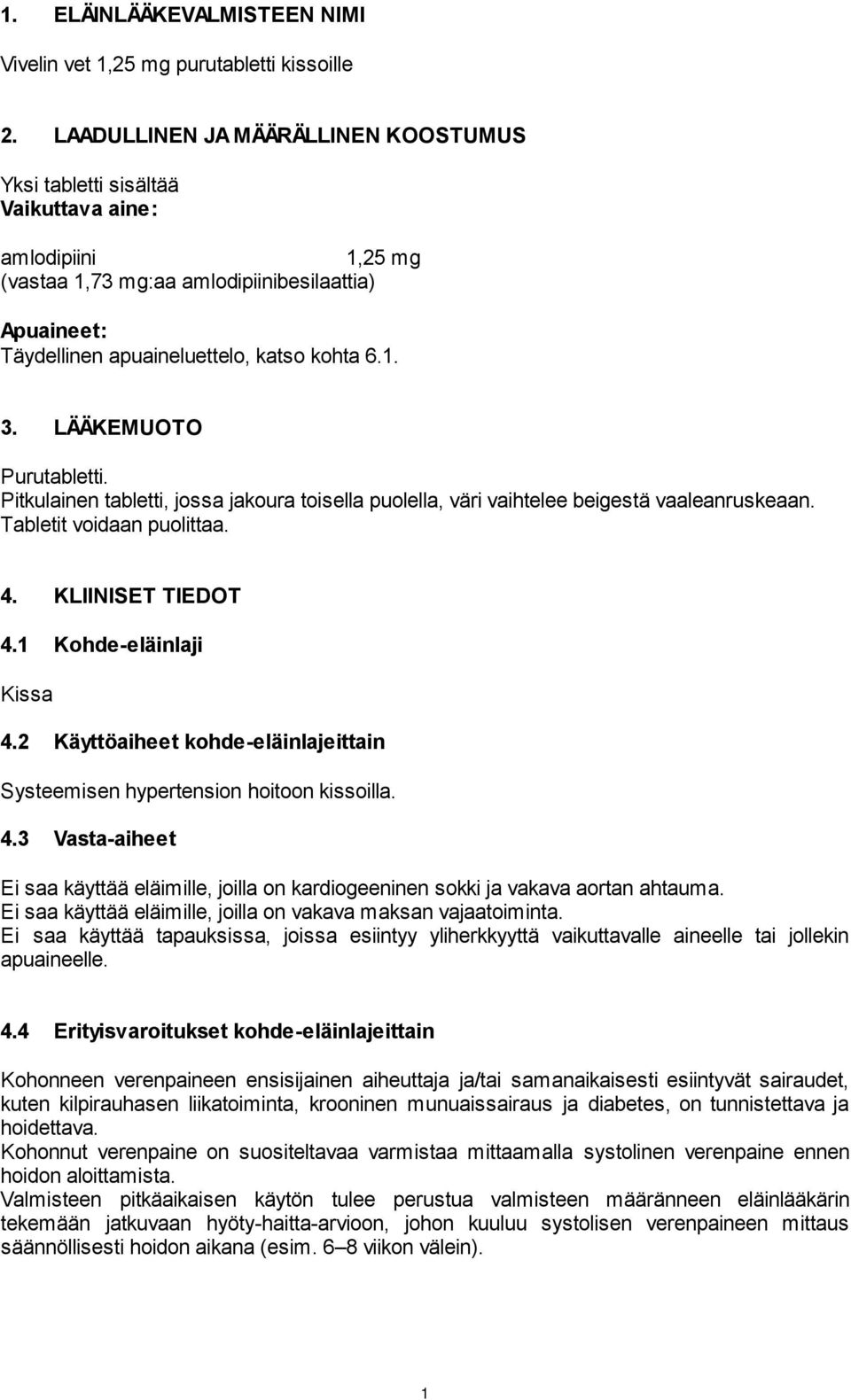 1. ELÄINLÄÄKEVALMISTEEN NIMI

Vivelin vet 1,25 mg purutabletti kissoille

2. LAADULLINEN JA MÄÄRÄLLINEN KOOSTUMUS

Yksi tabletti sisältää
Vaikuttava aine:

amlodipiini 1,25 mg
(vastaa 1,73 mg:aa amlodipiinibesilaattia)

Apuaineet:
Täydellinen apuaineluettelo, katso kohta 6.1.

3. LÄÄKEMUOTO

Purutabletti.
Pitkulainen tabletti, jossa jakoura toisella puolella, väri vaihtelee beigestä vaaleanruskeaan. Tabletit voidaan puolittaa.

4. KLIINISET TIEDOT

4.1 Kohde-eläinlaji

Kissa

4.2 Käyttöaiheet kohde-eläinlajeittain

Systeemisen hypertension hoitoon kissoilla.

4.3 Vasta-aiheet

Ei saa käyttää eläimille, joilla on kardiogeeninen sokki ja vakava aortan ahtauma.
Ei saa käyttää eläimille, joilla on vakava maksan vajaatoiminta.
Ei saa käyttää tapauksissa, joissa esiintyy yliherkkyyttä vaikuttavalle aineelle tai jollekin apuaineelle.

4.4 Erityisvaroitukset kohde-eläinlajeittain

Kohonneen verenpaineen ensisijainen aiheuttaja ja/tai samanaikaisesti esiintyvät sairaudet, kuten kilpirauhasen liikatoiminta, krooninen munuaissairaus ja diabetes, on tunnistettava ja hoidettava.
Kohonnut verenpaine on suositeltavaa varmistaa mittaamalla systolinen verenpaine ennen hoidon aloittamista.
Valmisteen pitkäaikaisen käytön tulee perustua valmisteen määränneen eläinlääkärin tekemään jatkuvaan hyöty-haitta-arvioon, johon kuuluu systolisen verenpaineen mittaus säännöllisesti hoidon aikana (esim. 6–8 viikon välein).

1